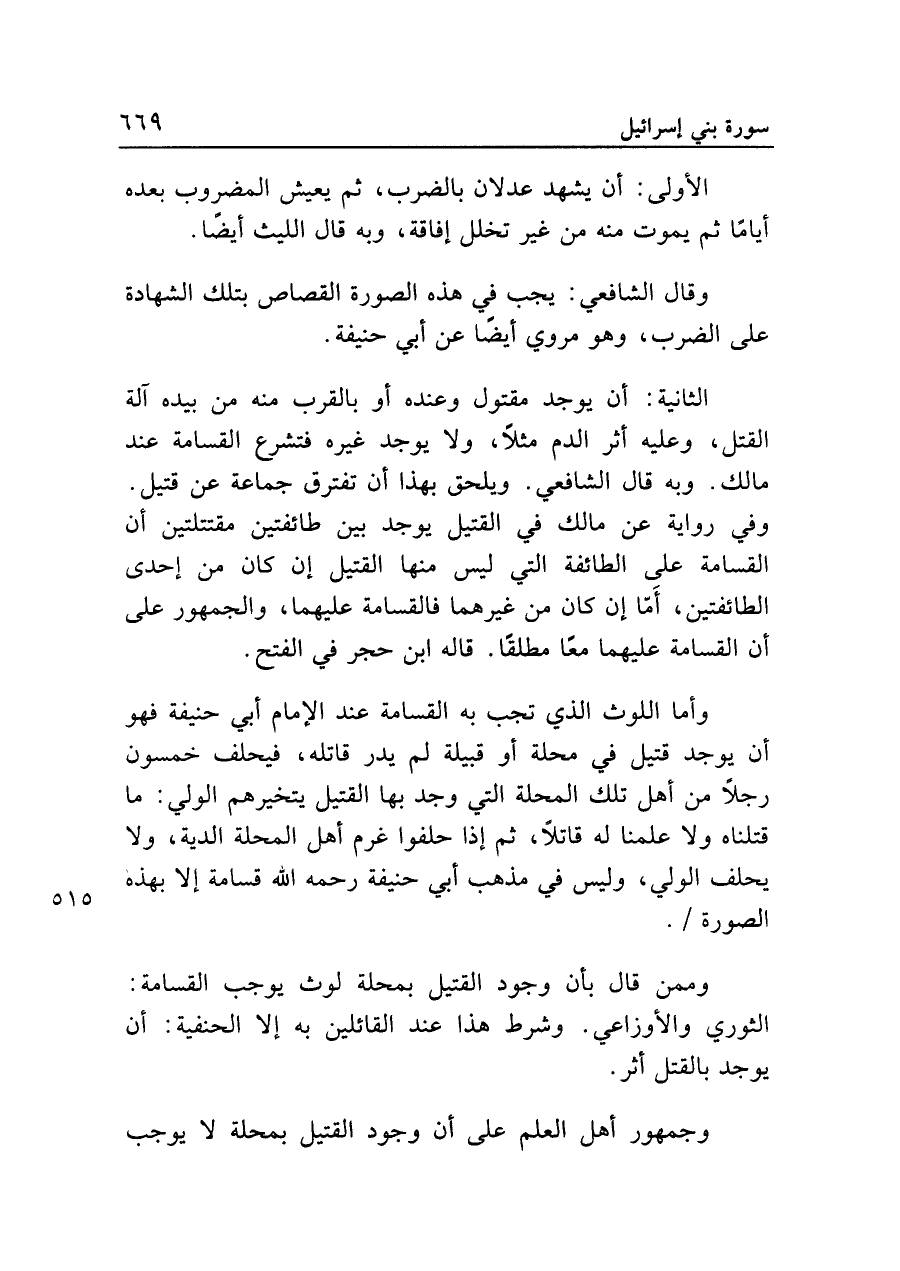 سورة بني إسرائيل ٦٦٩

الأولى: أن يشهد عدلان بالضرب، ثم يعيش المضروب بعده أيامًا ثم يموت منه من غير تخلل إفاقة، وبه قال الليث أيضًا.

وقال الشافعي: يجب في هذه الصورة القصاص بتلك الشهادة على الضرب، وهو مروي أيضًا عن أبي حنيفة.

الثانية: أن يوجد مقتول وعنده أو بالقرب منه من بيده آلة القتل، وعليه أثر الدم مثلاً، ولا يوجد غيره فتشرع القسامة عند مالك. وبه قال الشافعي. ويلحق بهذا أن تفترق جماعة عن قتيل. وفي رواية عن مالك في القتيل يوجد بين طائفتين مقتتلتين أن القسامة على الطائفة التي ليس منها القتيل إن كان من إحدى الطائفتين، أمّا إن كان من غيرهما فالقسامة عليهما، والجمهور على أن القسامة عليهما معًا مطلقًا. قاله ابن حجر في الفتح.

وأما اللوث الذي تجب به القسامة عند الإمام أبي حنيفة فهو أن يوجد قتيل في محلة أو قبيلة لم يدر قاتله، فيحلف خمسون رجلاً من أهل تلك المحلة التي وجد بها القتيل يتخيرهم الولي: ما قتلناه ولا علمنا له قاتلاً، ثم إذا حلفوا غرم أهل المحلة الدية، ولا يحلف الولي، وليس في مذهب أبي حنيفة رحمه الله قسامة إلا بهذه الصورة / .

٥١٥

وممن قال بأن وجود القتيل بمحلة لوث يوجب القسامة: الثوري والأوزاعي. وشرط هذا عند القائلين به إلا الحنفية: أن يوجد بالقتل أثر.

وجمهور أهل العلم على أن وجود القتيل بمحلة لا يوجب